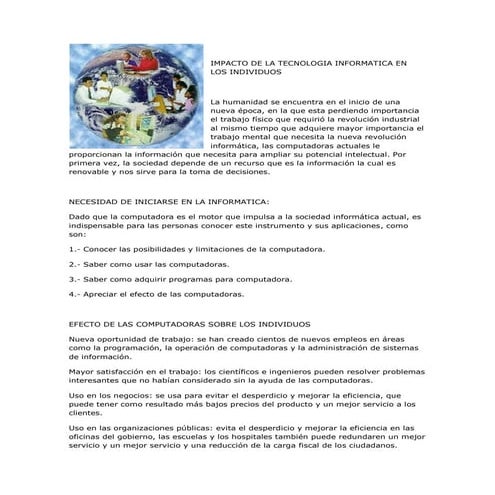 IMPACTO DE LA TECNOLOGIA INFORMATICA EN LOS INDIVIDUOS

La humanidad se encuentra en el inicio de una nueva época, en la que esta perdiendo importancia el trabajo físico que requirió la revolución industrial al mismo tiempo que adquiere mayor importancia el trabajo mental que necesita la nueva revolución informática, las computadoras actuales le proporcionan la información que necesita para ampliar su potencial intelectual. Por primera vez, la sociedad depende de un recurso que es la información la cual es renovable y nos sirve para la toma de decisiones.

NECESIDAD DE INICIARSE EN LA INFORMATICA:

Dado que la computadora es el motor que impulsa a la sociedad informática actual, es indispensable para las personas conocer este instrumento y sus aplicaciones, como son:

1.- Conocer las posibilidades y limitaciones de la computadora.

2.- Saber como usar las computadoras.

3.- Saber como adquirir programas para computadora.

4.- Apreciar el efecto de las computadoras.

EFECTO DE LAS COMPUTADORAS SOBRE LOS INDIVIDUOS

Nueva oportunidad de trabajo: se han creado cientos de nuevos empleos en áreas como la programación, la operación de computadoras y la administración de sistemas de información.

Mayor satisfacción en el trabajo: los científicos e ingenieros pueden resolver problemas interesantes que no habían considerado sin la ayuda de las computadoras.

Uso en los negocios: se usa para evitar el desperdicio y mejorar la eficiencia, que puede tener como resultado más bajos precios del producto y un mejor servicio a los clientes.

Uso en las organizaciones públicas: evita el desperdicio y mejorar la eficiencia en las oficinas del gobierno, las escuelas y los hospitales también puede redundaren un mejor servicio y un mejor servicio y una reducción de la carga fiscal de los ciudadanos.